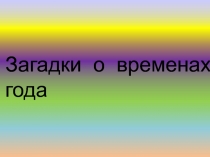 Загадки о временах года